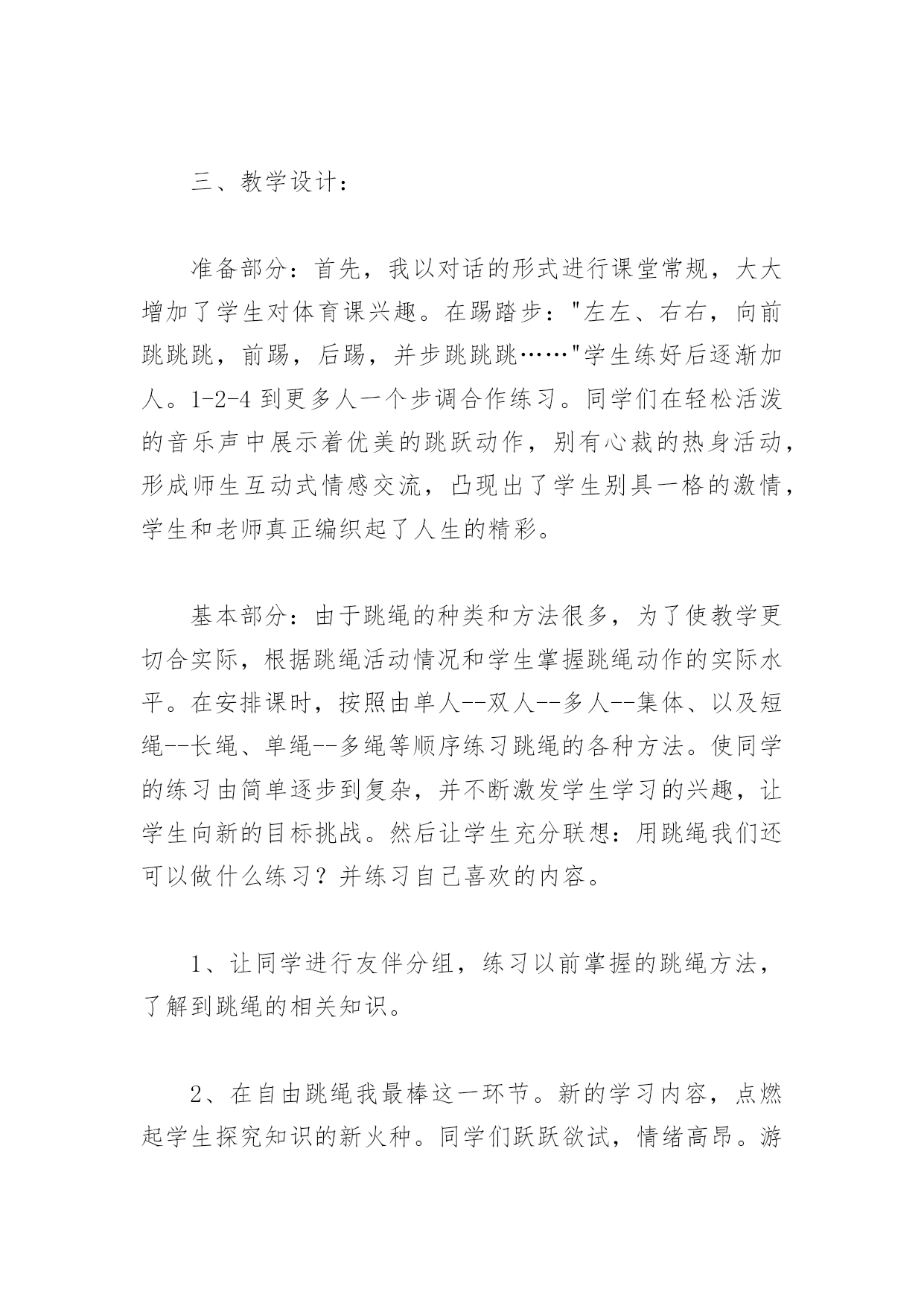 三、教学设计：

准备部分：首先，我以对话的形式进行课堂常规，大大增加了学生对体育课兴趣。在踢踏步："左左、右右，向前跳跳跳，前踢，后踢，并步跳跳跳……"学生练好后逐渐加人。1-2-4 到更多人一个步调合作练习。同学们在轻松活泼的音乐声中展示着优美的跳跃动作，别有心裁的热身活动，形成师生互动式情感交流，凸现出了学生别具一格的激情，学生和老师真正编织起了人生的精彩。

基本部分：由于跳绳的种类和方法很多，为了使教学更切合实际，根据跳绳活动情况和学生掌握跳绳动作的实际水平。在安排课时，按照由单人--双人--多人--集体、以及短绳--长绳、单绳--多绳等顺序练习跳绳的各种方法。使同学的练习由简单逐步到复杂，并不断激发学生学习的兴趣，让学生向新的目标挑战。然后让学生充分联想：用跳绳我们还可以做什么练习？并练习自己喜欢的内容。

1、让同学进行友伴分组，练习以前掌握的跳绳方法，了解到跳绳的相关知识。

2、在自由跳绳我最棒这一环节。新的学习内容，点燃起学生探究知识的新火种。同学们跃跃欲试，情绪高昂。游